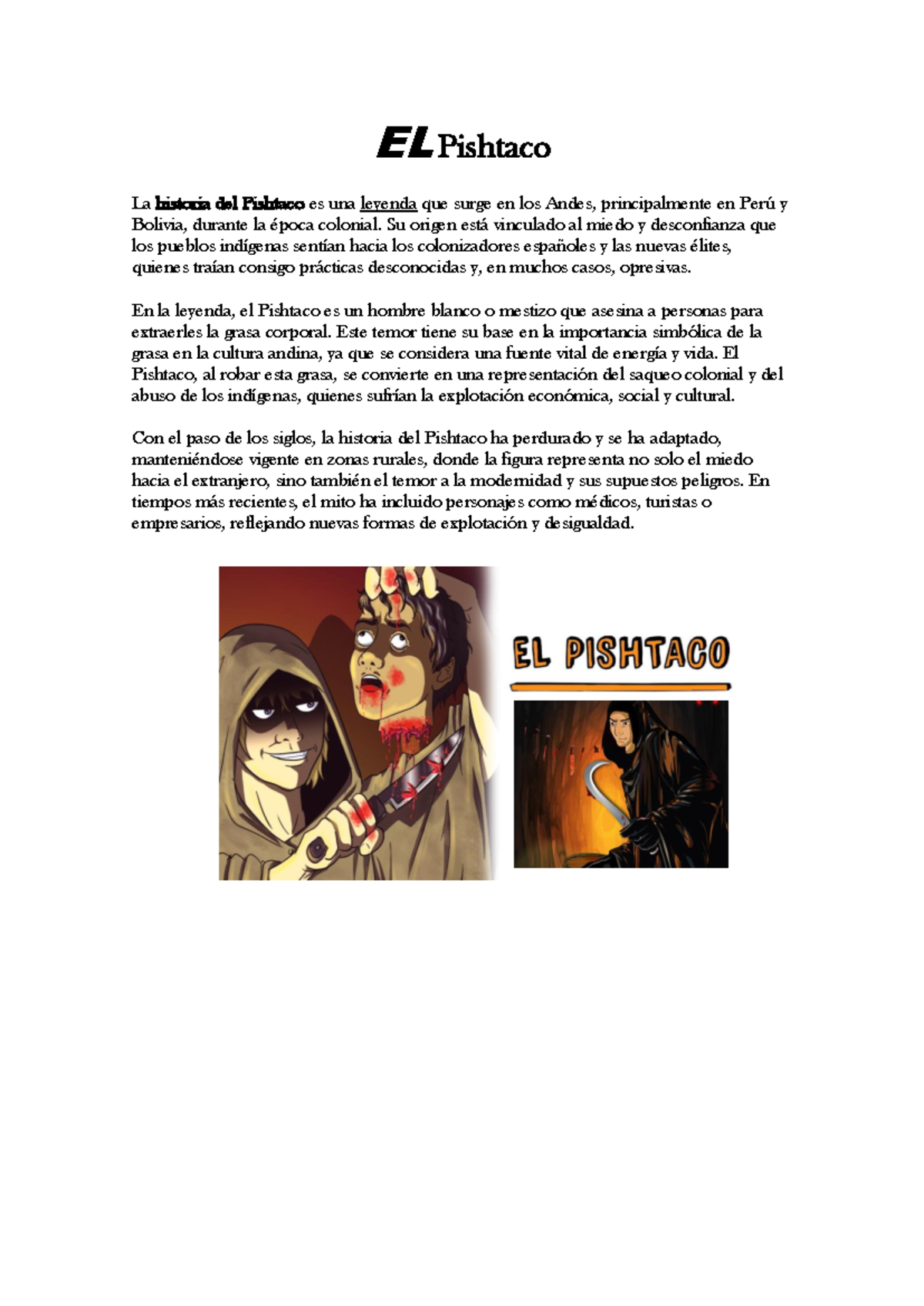 EL Pishtaco

La historia del Pishtaco es una leyenda que surge en los Andes, principalmente en Perú y Bolivia, durante la época colonial. Su origen está vinculado al miedo y desconfianza que los pueblos indígenas sentían hacia los colonizadores españoles y las nuevas élites, quienes traían consigo prácticas desconocidas y, en muchos casos, opresivas.

En la leyenda, el Pishtaco es un hombre blanco o mestizo que asesina a personas para extraerles la grasa corporal. Este temor tiene su base en la importancia simbólica de la grasa en la cultura andina, ya que se considera una fuente vital de energía y vida. El Pishtaco, al robar esta grasa, se convierte en una representación del saqueo colonial y del abuso de los indígenas, quienes sufrían la explotación económica, social y cultural.

Con el paso de los siglos, la historia del Pishtaco ha perdurado y se ha adaptado, manteniéndose vigente en zonas rurales, donde la figura representa no solo el miedo hacia el extranjero, sino también el temor a la modernidad y sus supuestos peligros. En tiempos más recientes, el mito ha incluido personajes como médicos, turistas o empresarios, reflejando nuevas formas de explotación y desigualdad.

EL PISHTACO